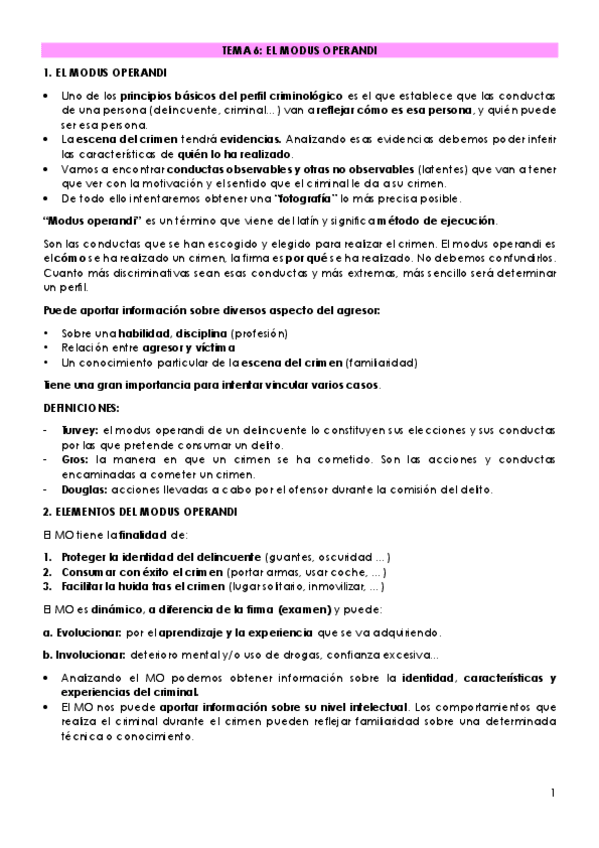 TEMA 6: EL MODUS OPERANDI

1. EL MODUS OPERANDI

• Uno de los principios básicos del perfil criminológico es el que establece que las conductas de una persona (delincuente, criminal…) van a reflejar cómo es esa persona, y quién puede ser esa persona.
• La escena del crimen tendrá evidencias. Analizando esas evidencias debemos poder inferir las características de quién lo ha realizado.
• Vamos a encontrar conductas observables y otras no observables (latentes) que van a tener que ver con la motivación y el sentido que el criminal le da a su crimen.
• De todo ello intentaremos obtener una "fotografía" lo más precisa posible.

"Modus operandi" es un término que viene del latín y significa método de ejecución.

Son las conductas que se han escogido y elegido para realizar el crimen. El modus operandi es el cómo se ha realizado un crimen, la firma es por qué se ha realizado. No debemos confundirlos. Cuanto más discriminativas sean esas conductas y más extremas, más sencillo será determinar un perfil.

Puede aportar información sobre diversos aspecto del agresor:

• Sobre una habilidad, disciplina (profesión)
• Relación entre agresor y víctima
• Un conocimiento particular de la escena del crimen (familiaridad)

Tiene una gran importancia para intentar vincular varios casos.

DEFINICIONES:

- Turvey: el modus operandi de un delincuente lo constituyen sus elecciones y sus conductas por las que pretende consumar un delito.
- Gros: la manera en que un crimen se ha cometido. Son las acciones y conductas encaminadas a cometer un crimen.
- Douglas: acciones llevadas a cabo por el ofensor durante la comisión del delito.

2. ELEMENTOS DEL MODUS OPERANDI

El MO tiene la finalidad de:

1. Proteger la identidad del delincuente (guantes, oscuridad …)
2. Consumar con éxito el crimen (portar armas, usar coche, …)
3. Facilitar la huida tras el crimen (lugar solitario, inmovilizar, …)

El MO es dinámico, a diferencia de la firma (examen) y puede:

a. Evolucionar: por el aprendizaje y la experiencia que se va adquiriendo.

b. Involucionar: deterioro mental y/o uso de drogas, confianza excesiva…

• Analizando el MO podemos obtener información sobre la identidad, características y experiencias del criminal.
• El MO nos puede aportar información sobre su nivel intelectual. Los comportamientos que realiza el criminal durante el crimen pueden reflejar familiaridad sobre una determinada técnica o conocimiento.

1